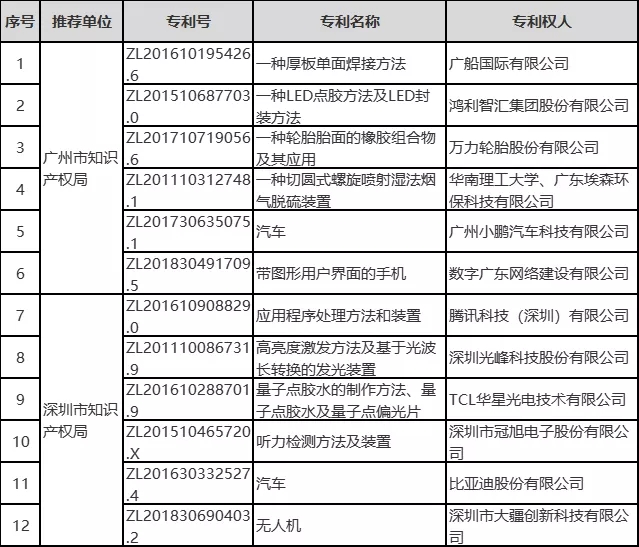 | 序号 | 推荐单位 | 专利号 | 专利名称 | 专利权人 |
|---|---|---|---|---|
| 1 | 广州市知识产权局 | ZL201610195426.6 | 一种厚板单面焊接方法 | 广船国际有限公司 |
| 2 | | ZL201510687703.0 | 一种LED点胶方法及LED封装方法 | 鸿利智汇集团股份有限公司 |
| 3 | | ZL201710719056.6 | 一种轮胎胎面的橡胶组合物及其应用 | 万力轮胎股份有限公司 |
| 4 | | ZL201110312748.1 | 一种切圆式螺旋喷射湿法烟气脱硫装置 | 华南理工大学、广东埃森环保科技有限公司 |
| 5 | | ZL201730635075.1 | 汽车 | 广州小鹏汽车科技有限公司 |
| 6 | | ZL201830491709.5 | 带图形用户界面的手机 | 数字广东网络建设有限公司 |
| 7 | 深圳市知识产权局 | ZL201610908829.0 | 应用程序处理方法和装置 | 腾讯科技（深圳）有限公司 |
| 8 | | ZL201110086731.9 | 高亮度激发方法及基于光波长转换的发光装置 | 深圳光峰科技股份有限公司 |
| 9 | | ZL201610288701.9 | 量子点胶水的制作方法、量子点胶水及量子点偏光片 | TCL华星光电技术有限公司 |
| 10 | | ZL201510465720.X | 听力检测方法及装置 | 深圳市冠旭电子股份有限公司 |
| 11 | | ZL201630332527.4 | 汽车 | 比亚迪股份有限公司 |
| 12 | | ZL201830690403.2 | 无人机 | 深圳市大疆创新科技有限公司 |